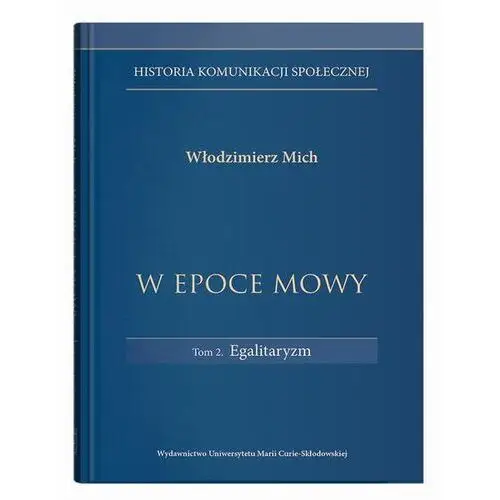 HISTORIA KOMUNIKACJI SPOŁECZNEJ

Włodzimierz Mich

W EPOCE MOWY

Tom 2. Egalitaryzm

Wydawnictwo Uniwersytetu Marii Curie-Skłodowskiej